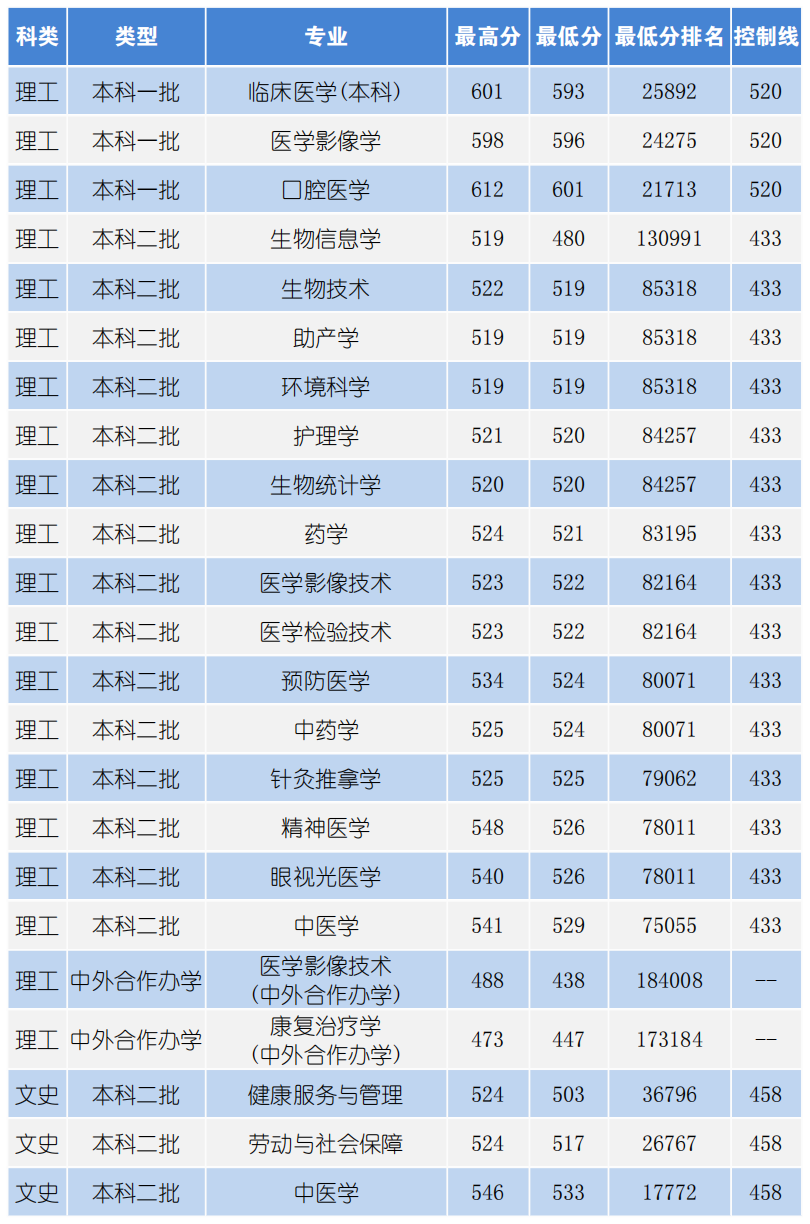 | 科类 | 类型 | 专业 | 最高分 | 最低分 | 最低分排名 | 控制线 |
|---|---|---|---|---|---|---|
| 理工 | 本科一批 | 临床医学(本科) | 601 | 593 | 25892 | 520 |
| 理工 | 本科一批 | 医学影像学 | 598 | 596 | 24275 | 520 |
| 理工 | 本科一批 | 口腔医学 | 612 | 601 | 21713 | 520 |
| 理工 | 本科二批 | 生物信息学 | 519 | 480 | 130991 | 433 |
| 理工 | 本科二批 | 生物技术 | 522 | 519 | 85318 | 433 |
| 理工 | 本科二批 | 助产学 | 519 | 519 | 85318 | 433 |
| 理工 | 本科二批 | 环境科学 | 519 | 519 | 85318 | 433 |
| 理工 | 本科二批 | 护理学 | 521 | 520 | 84257 | 433 |
| 理工 | 本科二批 | 生物统计学 | 520 | 520 | 84257 | 433 |
| 理工 | 本科二批 | 药学 | 524 | 521 | 83195 | 433 |
| 理工 | 本科二批 | 医学影像技术 | 523 | 522 | 82164 | 433 |
| 理工 | 本科二批 | 医学检验技术 | 523 | 522 | 82164 | 433 |
| 理工 | 本科二批 | 预防医学 | 534 | 524 | 80071 | 433 |
| 理工 | 本科二批 | 中药学 | 525 | 524 | 80071 | 433 |
| 理工 | 本科二批 | 针灸推拿学 | 525 | 525 | 79062 | 433 |
| 理工 | 本科二批 | 精神医学 | 548 | 526 | 78011 | 433 |
| 理工 | 本科二批 | 眼视光医学 | 540 | 526 | 78011 | 433 |
| 理工 | 本科二批 | 中医学 | 541 | 529 | 75055 | 433 |
| 理工 | 中外合作办学 | 医学影像技术(中外合作办学) | 488 | 438 | 184008 | -- |
| 理工 | 中外合作办学 | 康复治疗学(中外合作办学) | 473 | 447 | 173184 | -- |
| 文史 | 本科二批 | 健康服务与管理 | 524 | 503 | 36796 | 458 |
| 文史 | 本科二批 | 劳动与社会保障 | 524 | 517 | 26767 | 458 |
| 文史 | 本科二批 | 中医学 | 546 | 533 | 17772 | 458 |